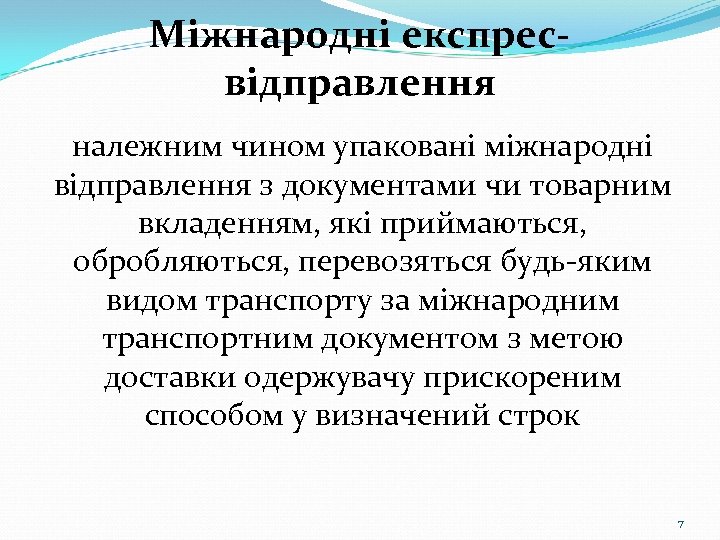 Міжнародні експрес-відправлення

належним чином упаковані міжнародні відправлення з документами чи товарним вкладенням, які приймаються, обробляються, перевозяться будь-яким видом транспорту за міжнародним транспортним документом з метою доставки одержувачу прискореним способом у визначений строк

7